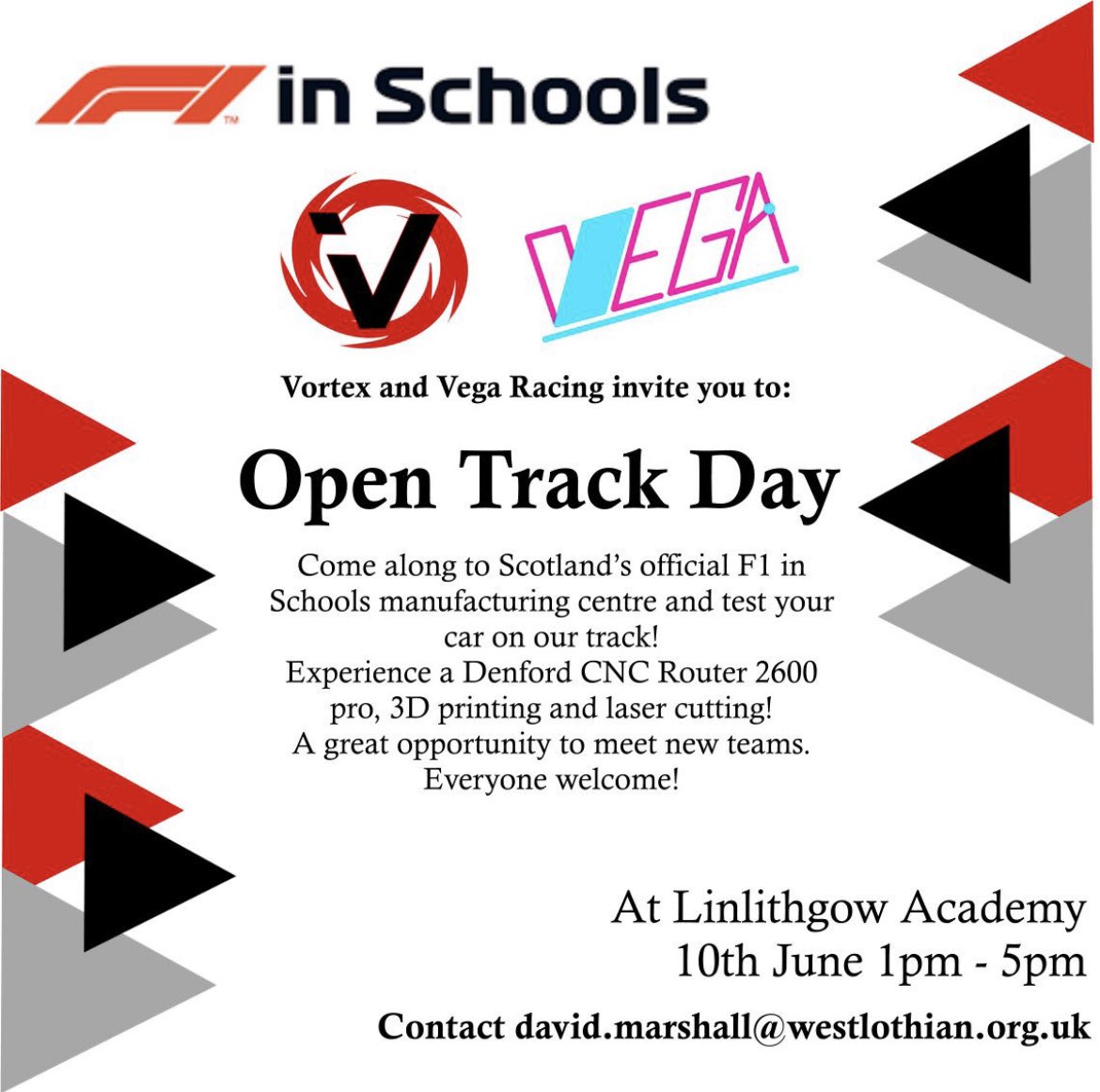 F1 in Schools

V

VEGA

Vortex and Vega Racing invite you to:

Open Track Day

Come along to Scotland's official F1 in Schools manufacturing centre and test your car on our track!
Experience a Denford CNC Router 2600 pro, 3D printing and laser cutting!
A great opportunity to meet new teams.
Everyone welcome!

At Linlithgow Academy
10th June 1pm - 5pm

Contact david.marshall@westlothian.org.uk